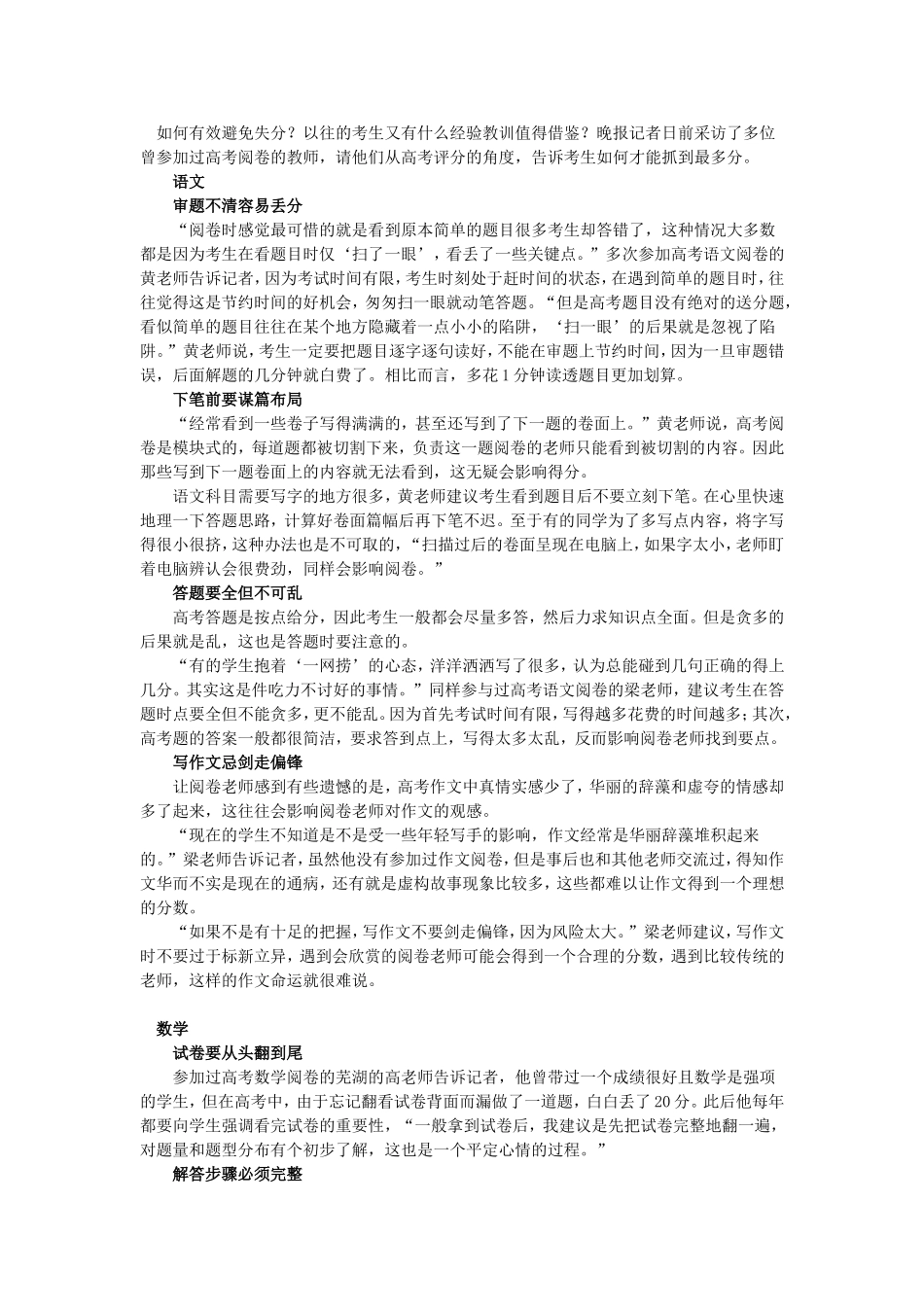 如何有效避免失分？以往的考生又有什么经验教训值得借鉴？晚报记者日前采访了多位曾参加过高考阅卷的教师，请他们从高考评分的角度，告诉考生如何才能抓到最多分。

语文

审题不清容易丢分

“阅卷时感觉最可惜的就是看到原本简单的题目很多考生却答错了，这种情况大多数都是因为考生在看题目时仅‘扫了一眼’，看丢了一些关键点。”多次参加高考语文阅卷的黄老师告诉记者，因为考试时间有限，考生时刻处于赶时间的状态，在遇到简单的题目时，往往觉得这是节约时间的好机会，匆匆扫一眼就动笔答题。“但是高考题目没有绝对的送分题，看似简单的题目往往在某个地方隐藏着一点小小的陷阱，‘扫一眼’的后果就是忽视了陷阱。”黄老师说，考生一定要把题目逐字逐句读好，不能在审题上节约时间，因为一旦审题错误，后面解题的几分钟就白费了。相比而言，多花1分钟读透题目更加划算。

下笔前要谋篇布局

“经常看到一些卷子写得满满的，甚至还写到了下一题的卷面上。”黄老师说，高考阅卷是模块式的，每道题都被切割下来，负责这一题阅卷的老师只能看到被切割的内容。因此那些写到下一题卷面上的内容就无法看到，这无疑会影响得分。

语文科目需要写字的地方很多，黄老师建议考生看到题目后不要立刻下笔。在心里快速地理一下答题思路，计算好卷面篇幅后再下笔不迟。至于有的同学为了多写点内容，将字写得很小很挤，这种办法也是不可取的，“扫描过后的卷面呈现在电脑上，如果字太小，老师盯着电脑辨认会很费劲，同样会影响阅卷。”

答题要全但不可乱

高考答题是按点给分，因此考生一般都会尽量多答，然后力求知识点全面。但是贪多的后果就是乱，这也是答题时要注意的。

“有的学生抱着‘一网捞’的心态，洋洋洒洒写了很多，认为总能碰到几句正确的得上几分。其实这是件吃力不讨好的事情。”同样参与过高考语文阅卷的梁老师，建议考生在答题时点要全但不能贪多，更不能乱。因为首先考试时间有限，写得越多花费的时间越多；其次，高考题的答案一般都很简洁，要求答到点上，写得太多太乱，反而影响阅卷老师找到要点。

写作文忌剑走偏锋

让阅卷老师感到有些遗憾的是，高考作文中真情实感少了，华丽的辞藻和虚夸的情感却多了起来，这往往会影响阅卷老师对作文的观感。

“现在的学生不知道是不是受一些年轻写手的影响，作文经常是华丽辞藻堆积起来的。”梁老师告诉记者，虽然他没有参加过作文阅卷，但是事后也和其他老师交流过，得知作文华而不实是现在的通病，还有就是虚构故事现象比较多，这些都难以让作文得到一个理想的分数。

“如果不是有十足的把握，写作文不要剑走偏锋，因为风险太大。”梁老师建议，写作文时不要过于标新立异，遇到会欣赏的阅卷老师可能会得到一个合理的分数，遇到比较传统的老师，这样的作文命运就很难说。

数学

试卷要从头翻到尾

参加过高考数学阅卷的芜湖的高老师告诉记者，他曾带过一个成绩很好且数学是强项的学生，但在高考中，由于忘记翻看试卷背面而漏做了一道题，白白丢了20分。此后他每年都要向学生强调看完试卷的重要性，“一般拿到试卷后，我建议是先把试卷完整地翻一遍，对题量和题型分布有个初步了解，这也是一个平定心情的过程。”

解答步骤必须完整